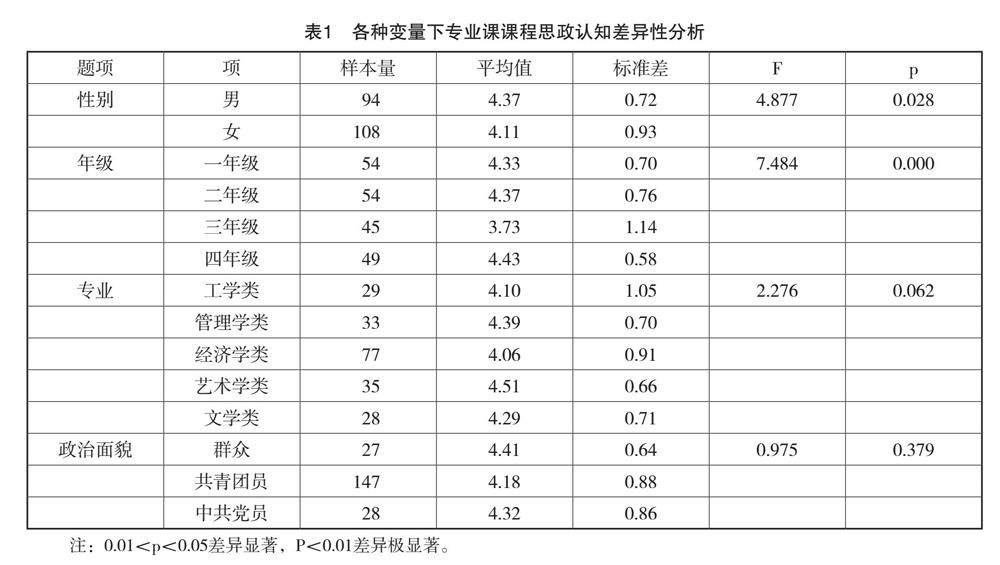 表1　各种变量下专业课课程思政认知差异性分析

| 题项 | 项 | 样本量 | 平均值 | 标准差 | F | p |
|---|---|---|---|---|---|---|
| 性别 | 男 | 94 | 4.37 | 0.72 | 4.877 | 0.028 |
| | 女 | 108 | 4.11 | 0.93 | | |
| 年级 | 一年级 | 54 | 4.33 | 0.70 | 7.484 | 0.000 |
| | 二年级 | 54 | 4.37 | 0.76 | | |
| | 三年级 | 45 | 3.73 | 1.14 | | |
| | 四年级 | 49 | 4.43 | 0.58 | | |
| 专业 | 工学类 | 29 | 4.10 | 1.05 | 2.276 | 0.062 |
| | 管理学类 | 33 | 4.39 | 0.70 | | |
| | 经济学类 | 77 | 4.06 | 0.91 | | |
| | 艺术学类 | 35 | 4.51 | 0.66 | | |
| | 文学类 | 28 | 4.29 | 0.71 | | |
| 政治面貌 | 群众 | 27 | 4.41 | 0.64 | 0.975 | 0.379 |
| | 共青团员 | 147 | 4.18 | 0.88 | | |
| | 中共党员 | 28 | 4.32 | 0.86 | | |

注：0.01<p<0.05差异显著，P<0.01差异极显著。